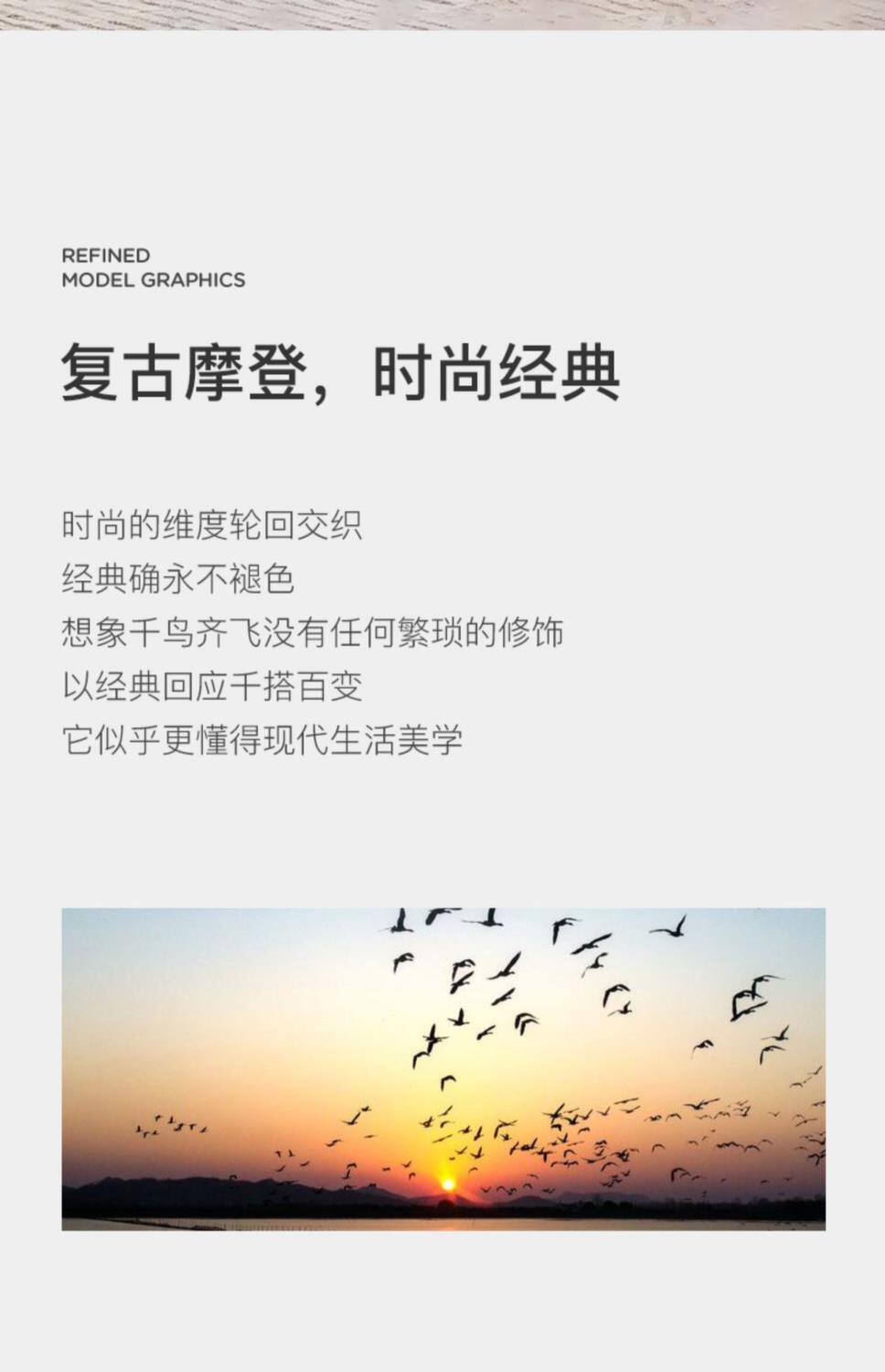 REFINED
MODEL GRAPHICS

复古摩登，时尚经典

时尚的维度轮回交织
经典确永不褪色
想象千鸟齐飞没有任何繁琐的修饰
以经典回应千搭百变
它似乎更懂得现代生活美学